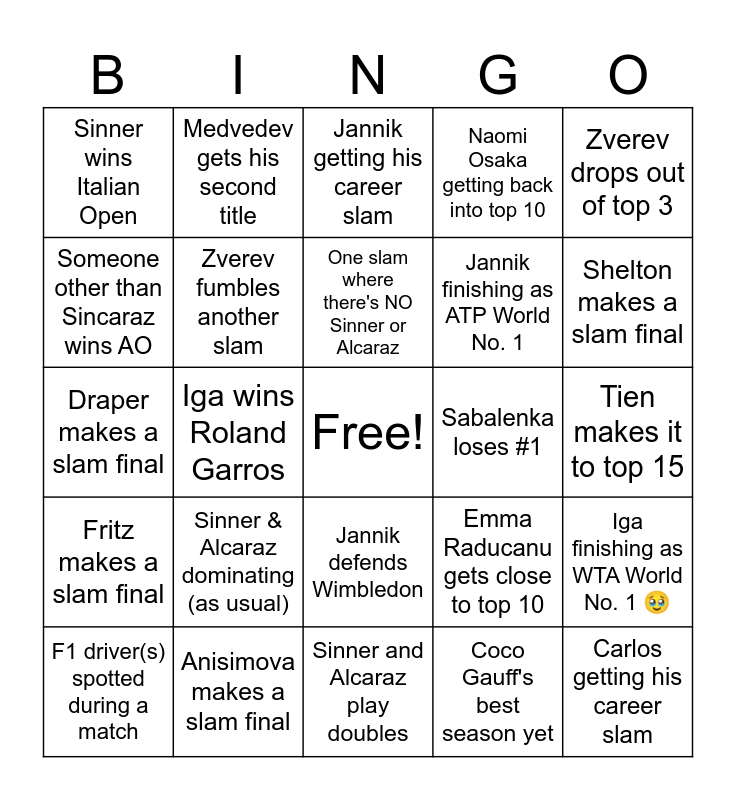 | B | I | N | G | O |
|---|---|---|---|---|
| Sinner wins Italian Open | Medvedev gets his second title | Jannik getting his career slam | Naomi Osaka getting back into top 10 | Zverev drops out of top 3 |
| Someone other than Sincaraz wins AO | Zverev fumbles another slam | One slam where there's NO Sinner or Alcaraz | Jannik finishing as ATP World No. 1 | Shelton makes a slam final |
| Draper makes a slam final | Iga wins Roland Garros | Free! | Sabalenka loses #1 | Tien makes it to top 15 |
| Fritz makes a slam final | Sinner & Alcaraz dominating (as usual) | Jannik defends Wimbledon | Emma Raducanu gets close to top 10 | Iga finishing as WTA World No. 1 🥹 |
| F1 driver(s) spotted during a match | Anisimova makes a slam final | Sinner and Alcaraz play doubles | Coco Gauff's best season yet | Carlos getting his career slam |